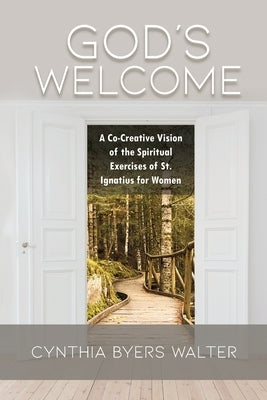 GOD'S WELCOME

A Co-Creative Vision of the Spiritual Exercises of St. Ignatius for Women

CYNTHIA BYERS WALTER